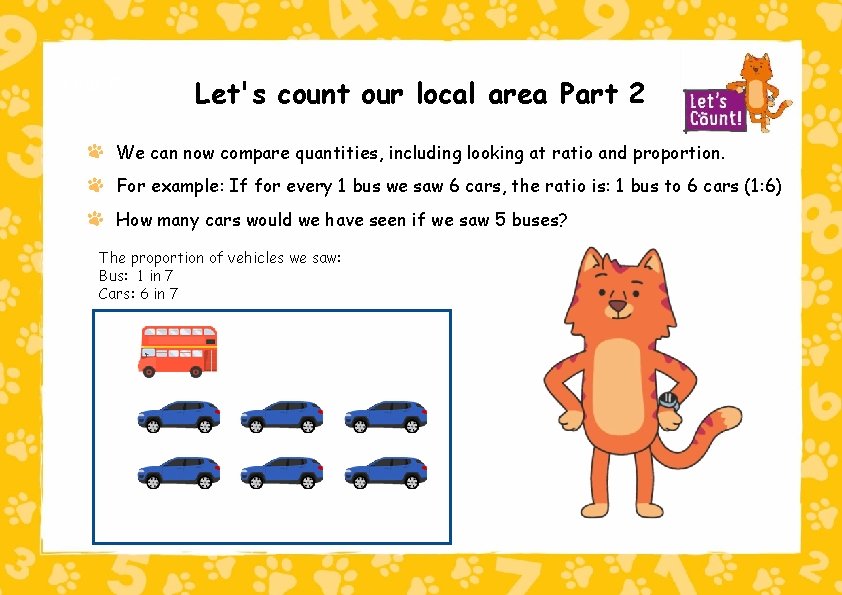 Let's count our local area Part 2

Let's Count!

We can now compare quantities, including looking at ratio and proportion.

For example: If for every 1 bus we saw 6 cars, the ratio is: 1 bus to 6 cars (1:6)

How many cars would we have seen if we saw 5 buses?

The proportion of vehicles we saw:
Bus: 1 in 7
Cars: 6 in 7